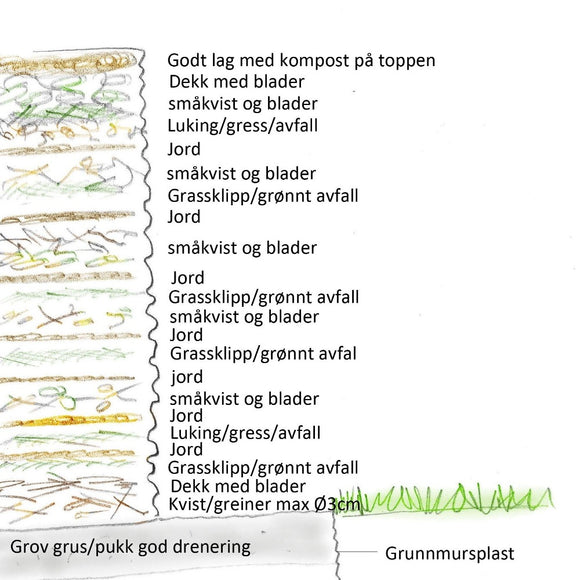 Godt lag med kompost på toppen
Dekk med blader
småkvist og blader
Luking/gress/avfall
Jord
småkvist og blader
Grassklipp/grønnt avfall
Jord
småkvist og blader
Jord
Grassklipp/grønnt avfall
småkvist og blader
Jord
Grassklipp/grønnt avfal
jord
småkvist og blader
Jord
Luking/gress/avfall
Jord
Grassklipp/grønnt avfall
Dekk med blader
Kvist/greiner max Ø3cm

Grov grus/pukk god drenering

Grunnmursplast